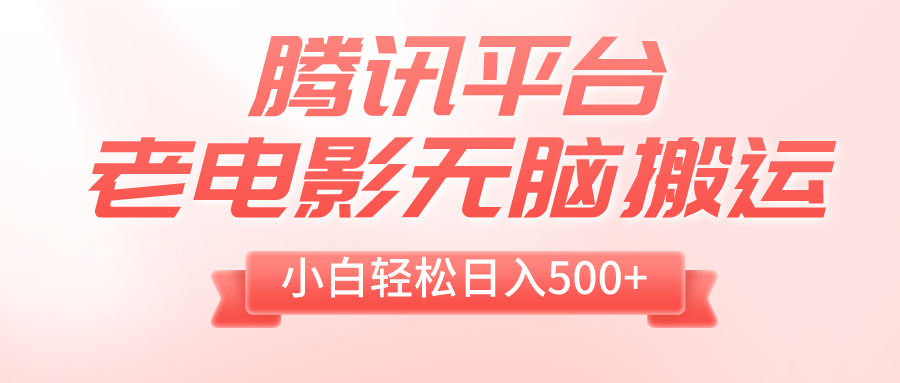 腾讯平台
老电影无脑搬运

小白轻松日入500+